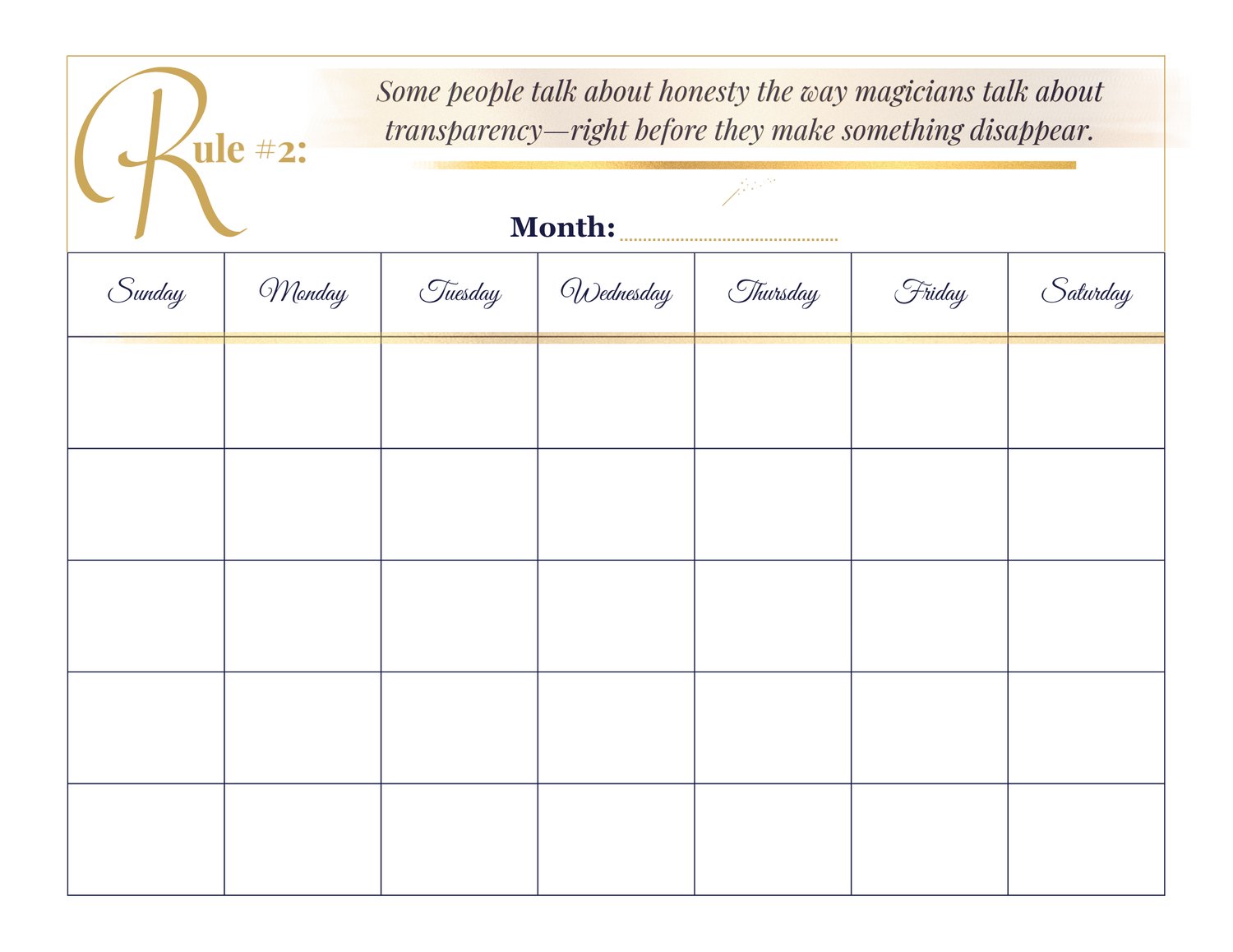 Rule #2:

Some people talk about honesty the way magicians talk about transparency—right before they make something disappear.

Month: ____

| Sunday | Monday | Tuesday | Wednesday | Thursday | Friday | Saturday |
|---|---|---|---|---|---|---|
|  |  |  |  |  |  |  |
|  |  |  |  |  |  |  |
|  |  |  |  |  |  |  |
|  |  |  |  |  |  |  |
|  |  |  |  |  |  |  |